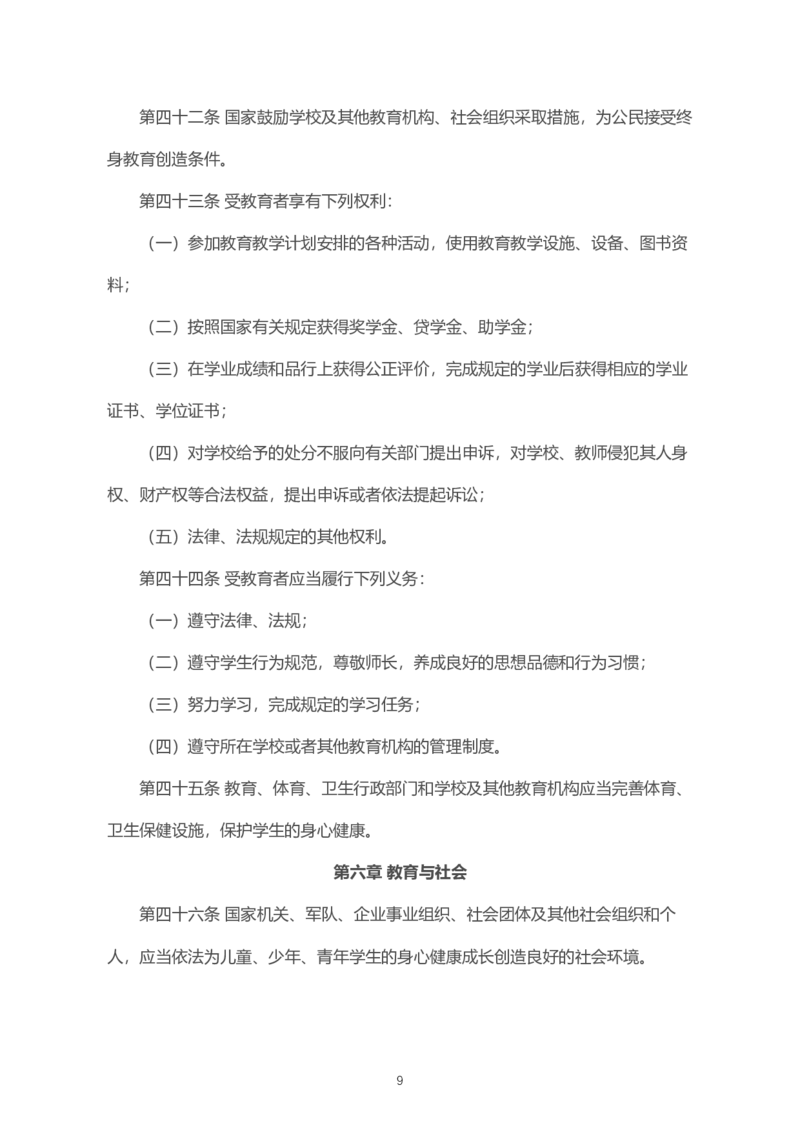 第四十二条 国家鼓励学校及其他教育机构、社会组织采取措施，为公民接受终身教育创造条件。

第四十三条 受教育者享有下列权利：

（一）参加教育教学计划安排的各种活动，使用教育教学设施、设备、图书资料；

（二）按照国家有关规定获得奖学金、贷学金、助学金；

（三）在学业成绩和品行上获得公正评价，完成规定的学业后获得相应的学业证书、学位证书；

（四）对学校给予的处分不服向有关部门提出申诉，对学校、教师侵犯其人身权、财产权等合法权益，提出申诉或者依法提起诉讼；

（五）法律、法规规定的其他权利。

第四十四条 受教育者应当履行下列义务：

（一）遵守法律、法规；

（二）遵守学生行为规范，尊敬师长，养成良好的思想品德和行为习惯；

（三）努力学习，完成规定的学习任务；

（四）遵守所在学校或者其他教育机构的管理制度。

第四十五条 教育、体育、卫生行政部门和学校及其他教育机构应当完善体育、卫生保健设施，保护学生的身心健康。

第六章 教育与社会

第四十六条 国家机关、军队、企业事业组织、社会团体及其他社会组织和个人，应当依法为儿童、少年、青年学生的身心健康成长创造良好的社会环境。

9